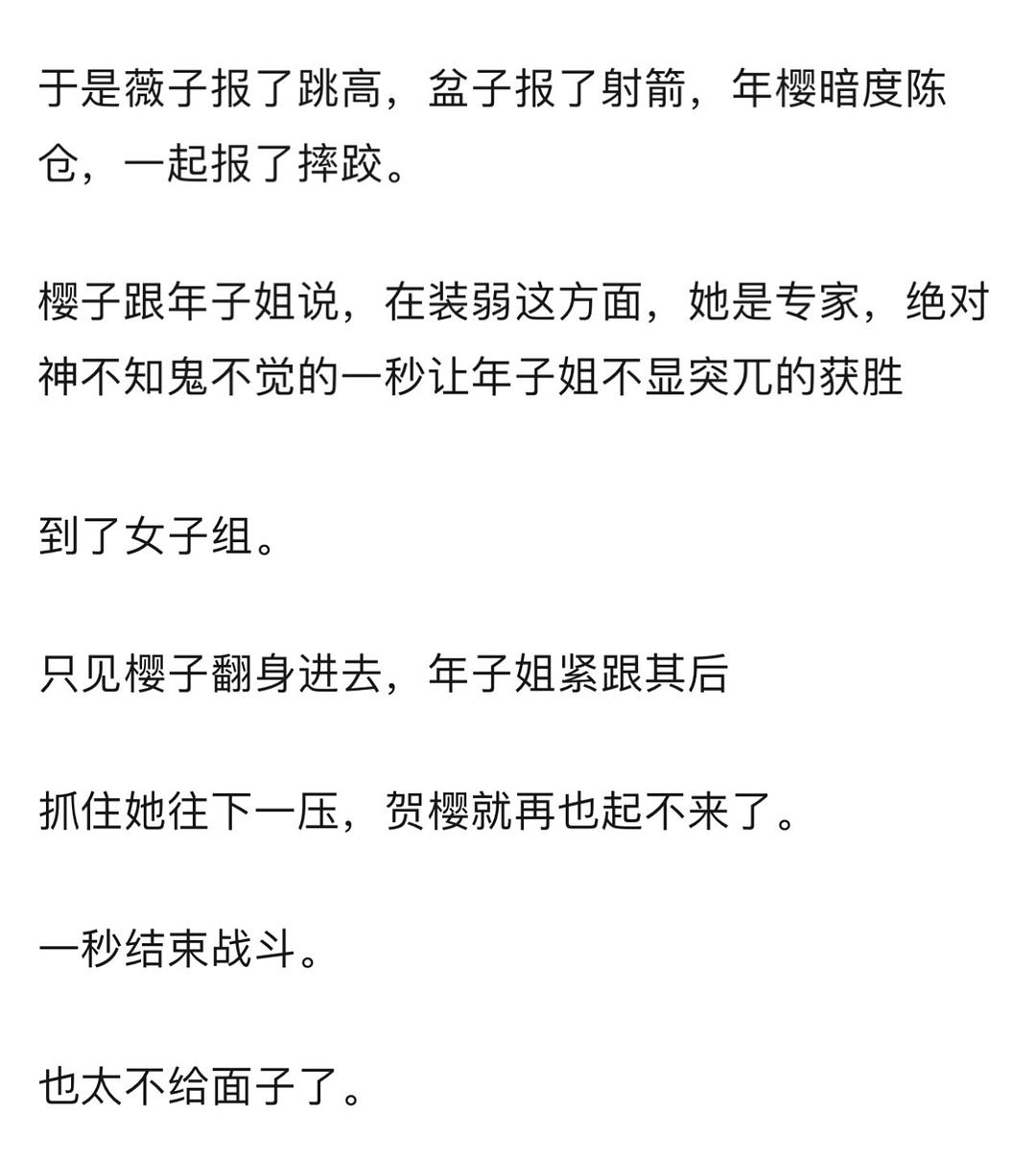 于是薇子报了跳高，盆子报了射箭，年樱暗度陈仓，一起报了摔跤。

樱子跟年子姐说，在装弱这方面，她是专家，绝对神不知鬼不觉的一秒让年子姐不显突兀的获胜

到了女子组。

只见樱子翻身进去，年子姐紧跟其后

抓住她往下一压，贺樱就再也起不来了。

一秒结束战斗。

也太不给面子了。